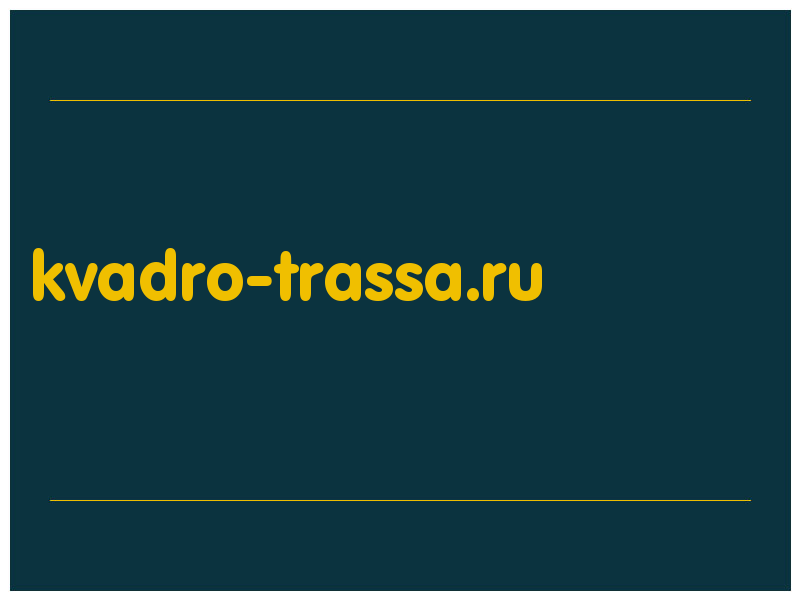 kvadro-trassa.ru